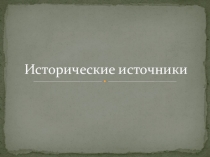 Исторические источники